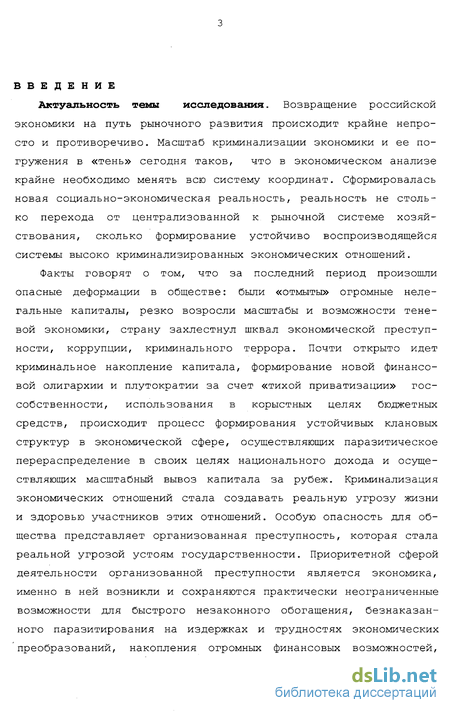 3

ВВЕДЕНИЕ

Актуальность темы исследования. Возвращение российской экономики на путь рыночного развития происходит крайне непросто и противоречиво. Масштаб криминализации экономики и ее погружения в «тень» сегодня таков, что в экономическом анализе крайне необходимо менять всю систему координат. Сформировалась новая социально-экономическая реальность, реальность не столько перехода от централизованной к рыночной системе хозяйствования, сколько формирование устойчиво воспроизводящейся системы высоко криминализированных экономических отношений.

Факты говорят о том, что за последний период произошли опасные деформации в обществе: были «отмыты» огромные нелегальные капиталы, резко возросли масштабы и возможности теневой экономики, страну захлестнул шквал экономической преступности, коррупции, криминального террора. Почти открыто идет криминальное накопление капитала, формирование новой финансовой олигархии и плутократии за счет «тихой приватизации» госсобственности, использования в корыстных целях бюджетных средств, происходит процесс формирования устойчивых клановых структур в экономической сфере, осуществляющих паразитическое перераспределение в своих целях национального дохода и осуществляющих масштабный вывоз капитала за рубеж. Криминализация экономических отношений стала создавать реальную угрозу жизни и здоровью участников этих отношений. Особую опасность для общества представляет организованная преступность, которая стала реальной угрозой устоям государственности. Приоритетной сферой деятельности организованной преступности является экономика, именно в ней возникли и сохраняются практически неограниченные возможности для быстрого незаконного обогащения, безнаказанного паразитирования на издержках и трудностях экономических преобразований, накопления огромных финансовых возможностей,

dsLib.net
библиотека диссертаций